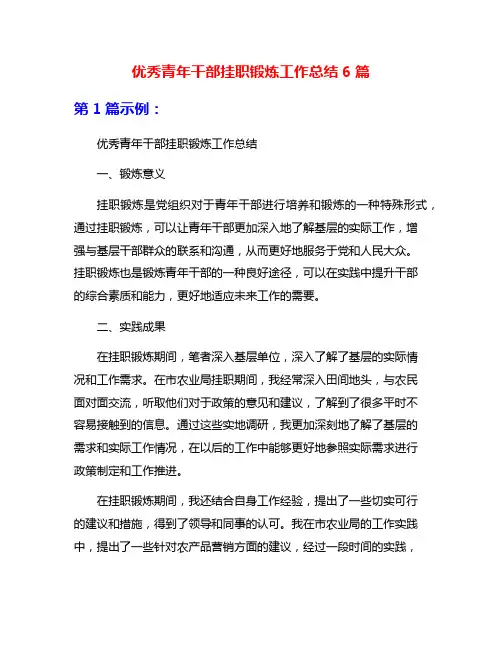 优秀青年干部挂职锻炼工作总结 6 篇

第 1 篇示例：

优秀青年干部挂职锻炼工作总结

一、锻炼意义

挂职锻炼是党组织对于青年干部进行培养和锻炼的一种特殊形式，通过挂职锻炼，可以让青年干部更加深入地了解基层的实际工作，增强与基层干部群众的联系和沟通，从而更好地服务于党和人民大众。挂职锻炼也是锻炼青年干部的一种良好途径，可以在实践中提升干部的综合素质和能力，更好地适应未来工作的需要。

二、实践成果

在挂职锻炼期间，笔者深入基层单位，深入了解了基层的实际情况和工作需求。在市农业局挂职期间，我经常深入田间地头，与农民面对面交流，听取他们对于政策的意见和建议，了解到了很多平时不容易接触到的信息。通过这些实地调研，我更加深刻地了解了基层的需求和实际工作情况，在以后的工作中能够更好地参照实际需求进行政策制定和工作推进。

在挂职锻炼期间，我还结合自身工作经验，提出了一些切实可行的建议和措施，得到了领导和同事的认可。我在市农业局的工作实践中，提出了一些针对农产品营销方面的建议，经过一段时间的实践，